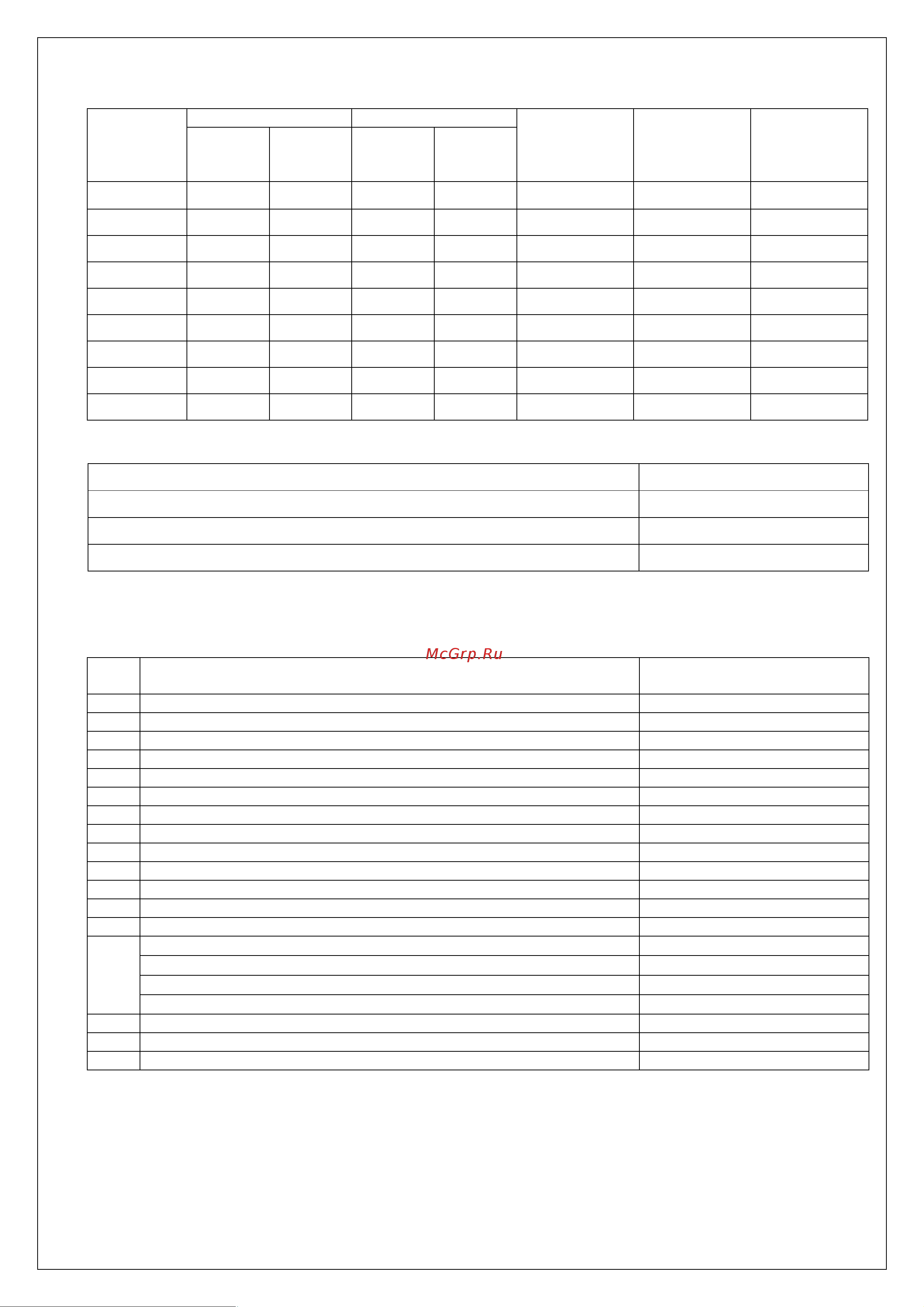 McGrp.Ru